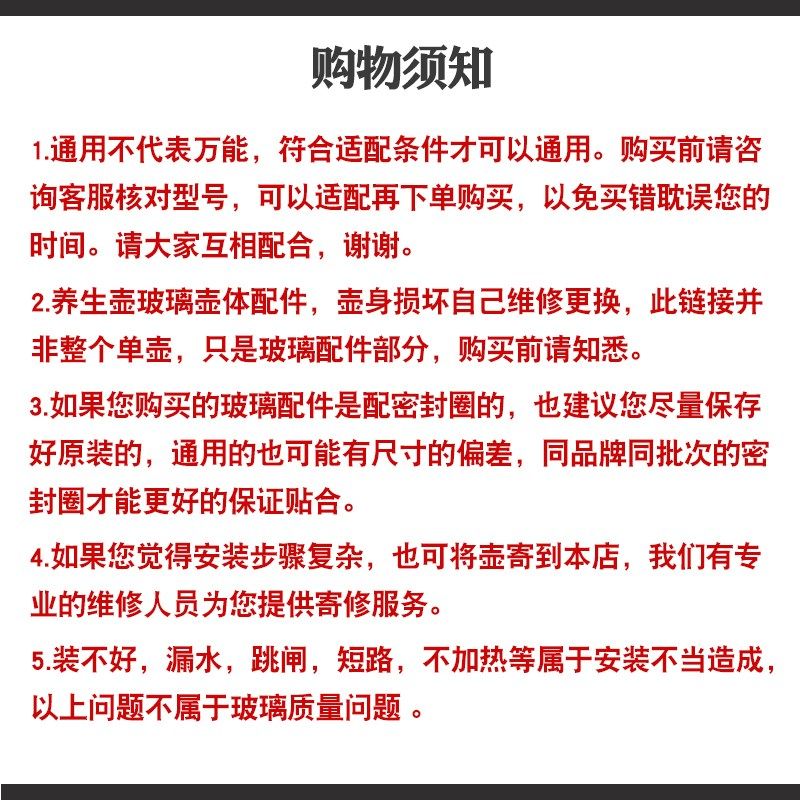 购物须知

1.通用不代表万能，符合适配条件才可以通用。购买前请咨询客服核对型号，可以适配再下单购买，以免买错耽误您的时间。请大家互相配合，谢谢。

2.养生壶玻璃壶体配件，壶身损坏自己维修更换，此链接并非整个单壶，只是玻璃配件部分，购买前请知悉。

3.如果您购买的玻璃配件是配密封圈的，也建议您尽量保存好原装的，通用的也可能有尺寸的偏差，同品牌同批次的密封圈才能更好的保证贴合。

4.如果您觉得安装步骤复杂，也可将壶寄到本店，我们有专业的维修人员为您提供寄修服务。

5.装不好，漏水，跳闸，短路，不加热等属于安装不当造成，以上问题不属于玻璃质量问题 。